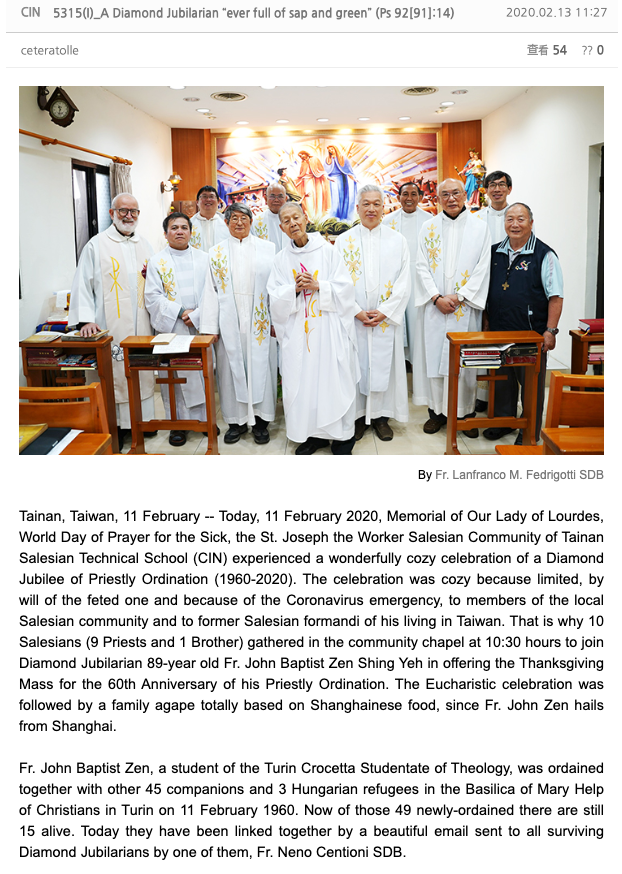 CIN 5315(I)_A Diamond Jubilarian "ever full of sap and green" (Ps 92[91]:14) 2020.02.13 11:27

ceteratolle 查看 54 ?? 0

By Fr. Lanfranco M. Fedrigotti SDB

Tainan, Taiwan, 11 February -- Today, 11 February 2020, Memorial of Our Lady of Lourdes, World Day of Prayer for the Sick, the St. Joseph the Worker Salesian Community of Tainan Salesian Technical School (CIN) experienced a wonderfully cozy celebration of a Diamond Jubilee of Priestly Ordination (1960-2020). The celebration was cozy because limited, by will of the feted one and because of the Coronavirus emergency, to members of the local Salesian community and to former Salesian formandi of his living in Taiwan. That is why 10 Salesians (9 Priests and 1 Brother) gathered in the community chapel at 10:30 hours to join Diamond Jubilarian 89-year old Fr. John Baptist Zen Shing Yeh in offering the Thanksgiving Mass for the 60th Anniversary of his Priestly Ordination. The Eucharistic celebration was followed by a family agape totally based on Shanghainese food, since Fr. John Zen hails from Shanghai.

Fr. John Baptist Zen, a student of the Turin Crocetta Studentate of Theology, was ordained together with other 45 companions and 3 Hungarian refugees in the Basilica of Mary Help of Christians in Turin on 11 February 1960. Now of those 49 newly-ordained there are still 15 alive. Today they have been linked together by a beautiful email sent to all surviving Diamond Jubilarians by one of them, Fr. Neno Centioni SDB.